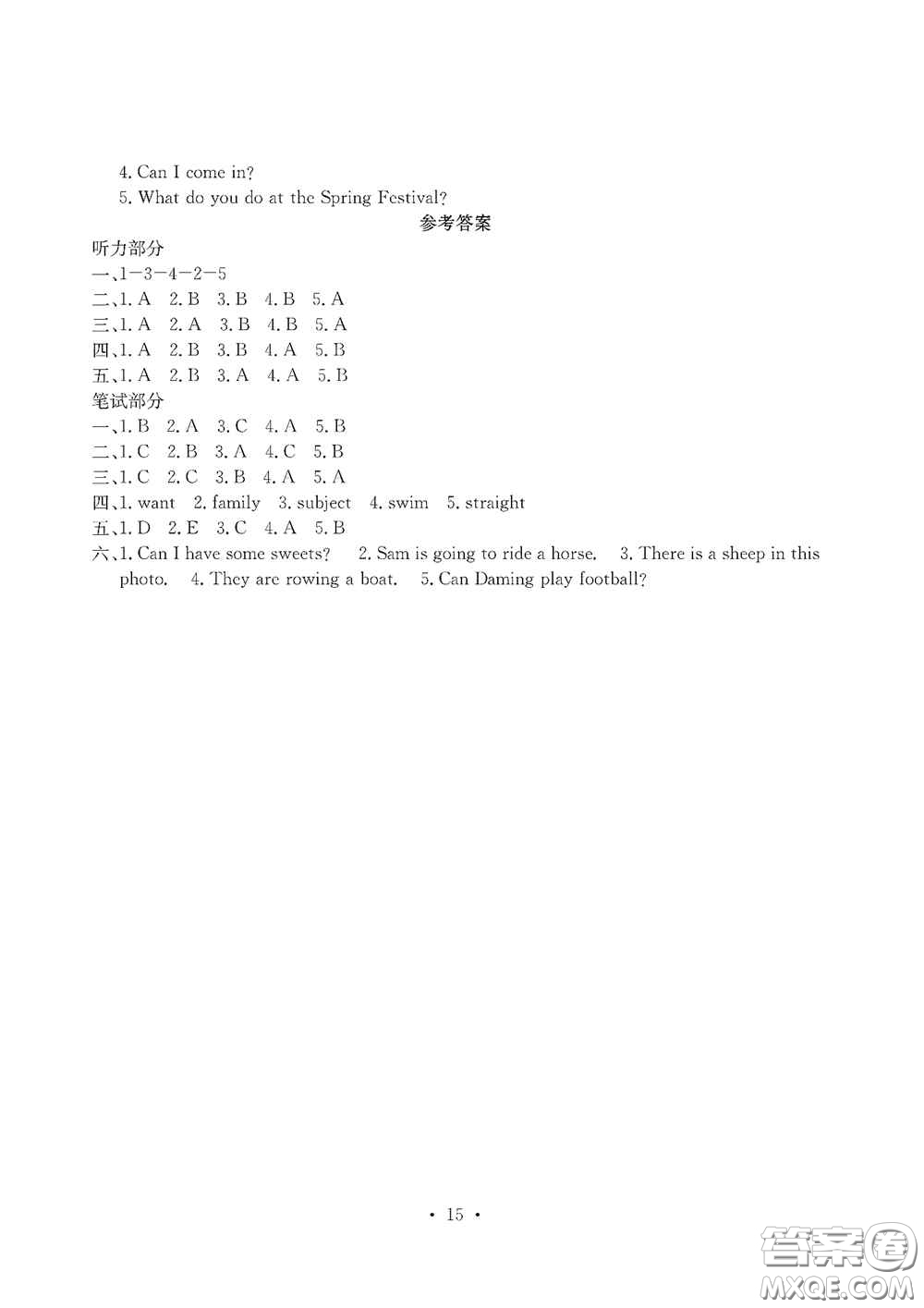 4. Can I come in?

5. What do you do at the Spring Festival?

参考答案

听力部分

一、1—3—4—2—5

二、1. A 2. B 3. B 4. B 5. A

三、1. A 2. A 3. B 4. B 5. A

四、1. A 2. B 3. B 4. A 5. B

五、1. A 2. B 3. A 4. A 5. B

笔试部分

一、1. B 2. A 3. C 4. A 5. B

二、1. C 2. B 3. A 4. C 5. B

三、1. C 2. C 3. B 4. A 5. A

四、1. want 2. family 3. subject 4. swim 5. straight

五、1. D 2. E 3. C 4. A 5. B

六、1. Can I have some sweets? 2. Sam is going to ride a horse. 3. There is a sheep in this photo. 4. They are rowing a boat. 5. Can Daming play football?

· 15 ·

答案圈
MXQE.COM